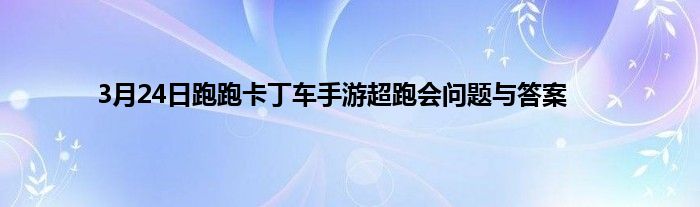 3月24日跑跑卡丁车手游超跑会问题与答案